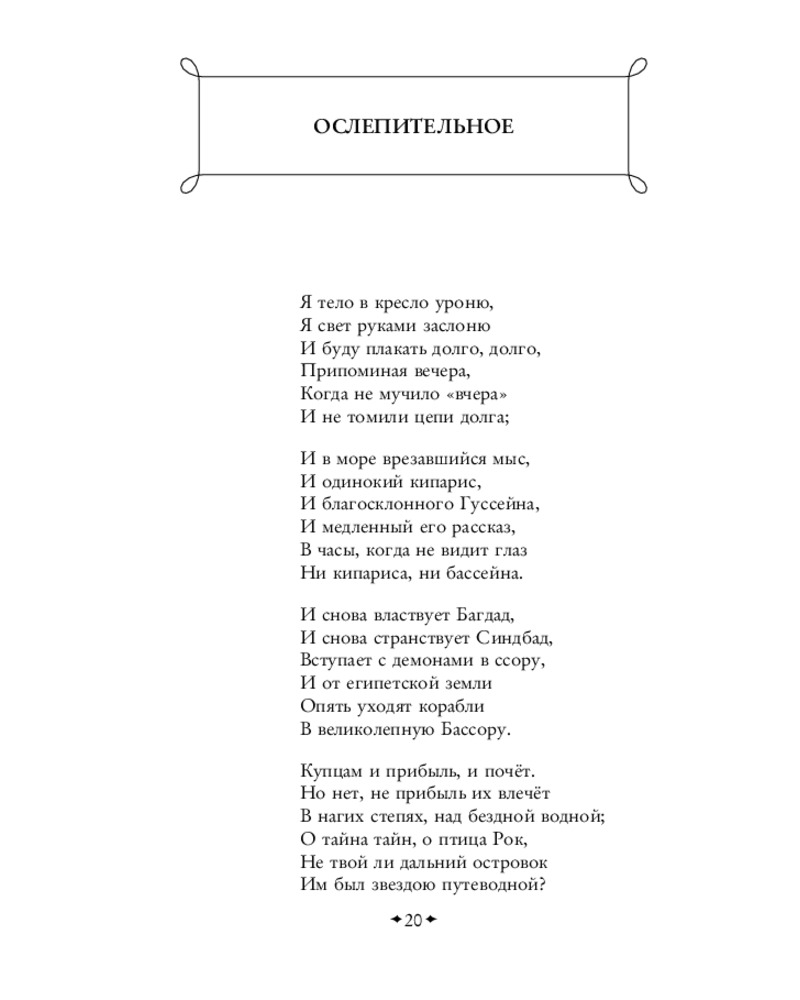 ОСЛЕПИТЕЛЬНОЕ

Я тело в кресло уроню,
Я свет руками заслоню
И буду плакать долго, долго,
Припоминая вечера,
Когда не мучило «вчера»
И не томили цепи долга;

И в море врезавшийся мыс,
И одинокий кипарис,
И благосклонного Гуссейна,
И медленный его рассказ,
В часы, когда не видит глаз
Ни кипариса, ни бассейна.

И снова властвует Багдад,
И снова странствует Синдбад,
Вступает с демонами в ссору,
И от египетской земли
Опять уходят корабли
В великолепную Бассору.

Купцам и прибыль, и почёт.
Но нет, не прибыль их влечёт
В нагих степях, над бездной водной;
О тайна тайн, о птица Рок,
Не твой ли дальний островок
Им был звездою путеводной?

20